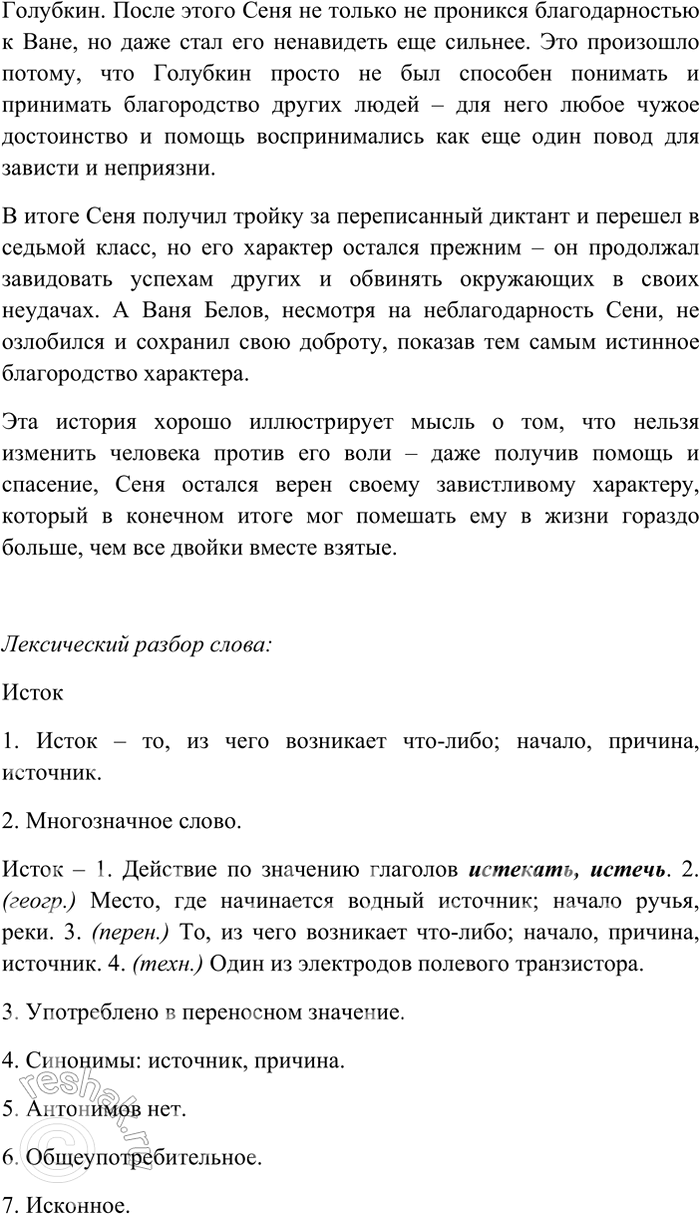 Голубкин. После этого Сеня не только не проникся благодарностью к Ване, но даже стал его ненавидеть еще сильнее. Это произошло потому, что Голубкин просто не был способен понимать и принимать благородство других людей – для него любое чужое достоинство и помощь воспринимались как еще один повод для зависти и неприязни.

В итоге Сеня получил тройку за переписанный диктант и перешел в седьмой класс, но его характер остался прежним – он продолжал завидовать успехам других и обвинять окружающих в своих неудачах. А Ваня Белов, несмотря на неблагодарность Сени, не озлобился и сохранил свою доброту, показав тем самым истинное благородство характера.

Эта история хорошо иллюстрирует мысль о том, что нельзя изменить человека против его воли – даже получив помощь и спасение, Сеня остался верен своему завистливому характеру, который в конечном итоге мог помешать ему в жизни гораздо больше, чем все двойки вместе взятые.

Лексический разбор слова:

Исток

1. Исток – то, из чего возникает что-либо; начало, причина, источник.

2. Многозначное слово.

Исток – 1. Действие по значению глаголов истекать, истечь. 2. (геогр.) Место, где начинается водный источник; начало ручья, реки. 3. (перен.) То, из чего возникает что-либо; начало, причина, источник. 4. (техн.) Один из электродов полевого транзистора.

3. Употреблено в переносном значение.

4. Синонимы: источник, причина.

5. Антонимов нет.

6. Общеупотребительное.

7. Исконное.

reshak.ru